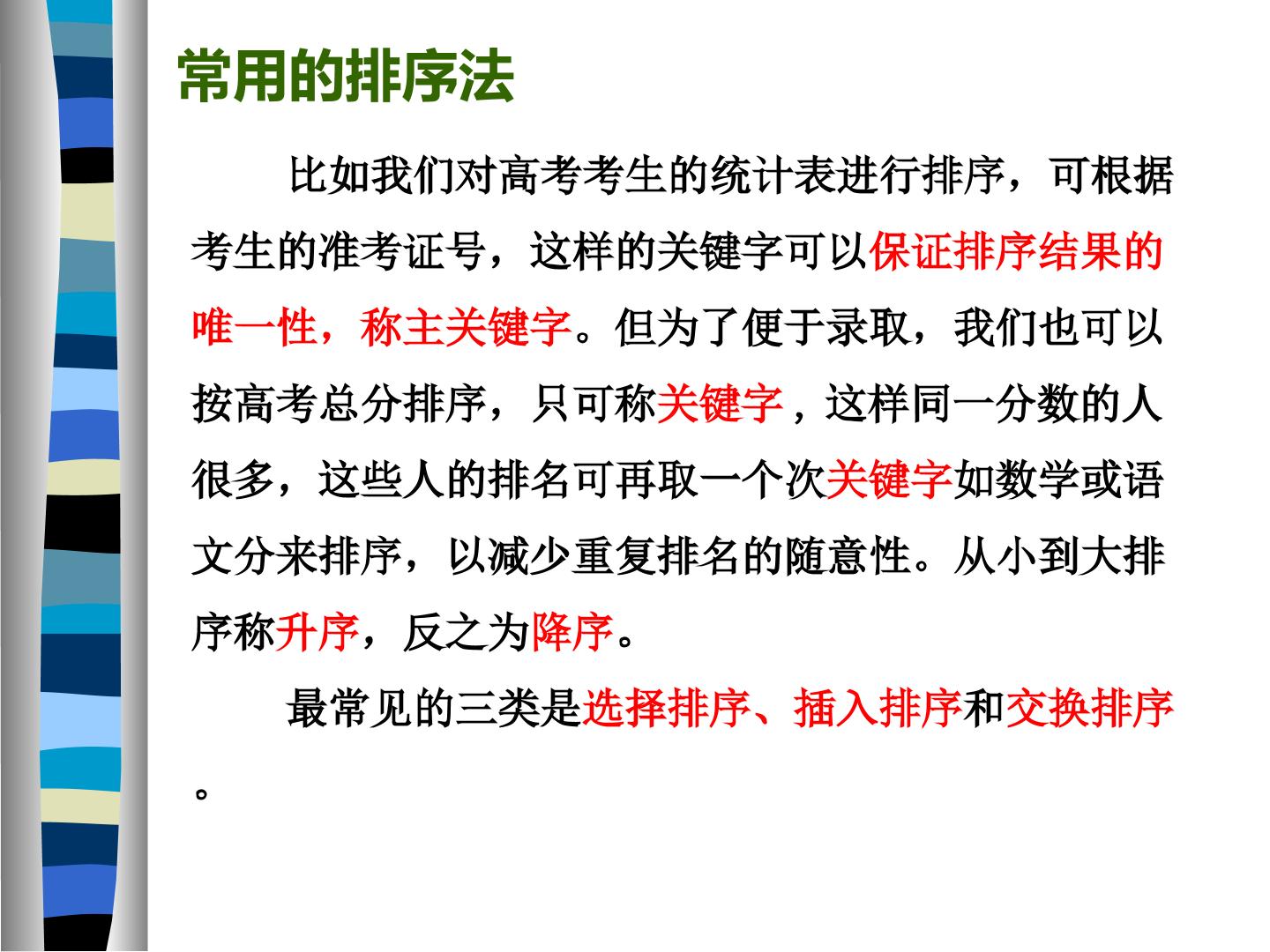 常用的排序法

比如我们对高考考生的统计表进行排序，可根据考生的准考证号，这样的关键字可以保证排序结果的唯一性，称主关键字。但为了便于录取，我们也可以按高考总分排序，只可称关键字，这样同一分数的人很多，这些人的排名可再取一个次关键字如数学或语文分来排序，以减少重复排名的随意性。从小到大排序称升序，反之为降序。

最常见的三类是选择排序、插入排序和交换排序。